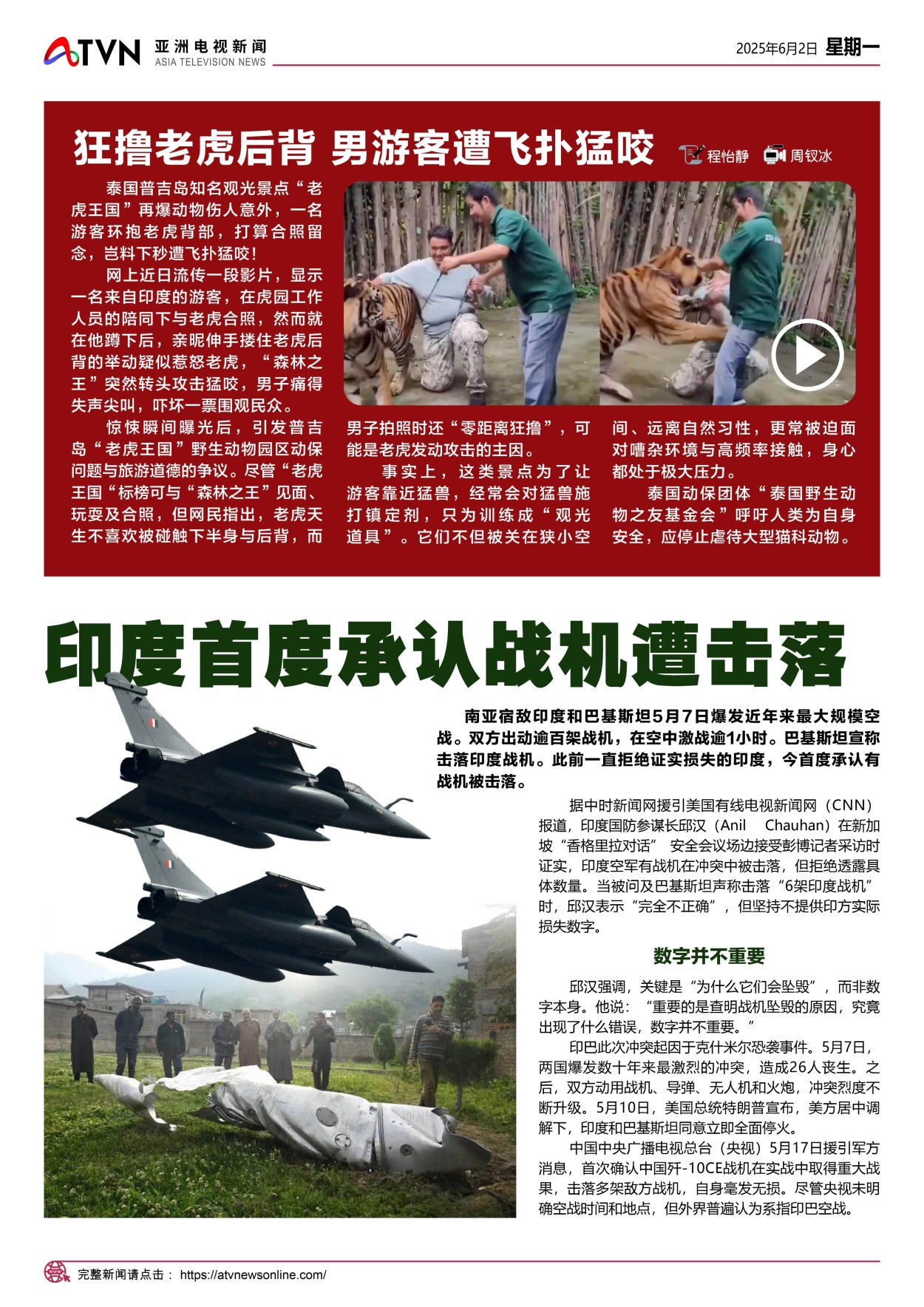 ATVN 亚洲电视新闻
ASIA TELEVISION NEWS

2025年6月2日 星期一

狂撸老虎后背 男游客遭飞扑猛咬

程怡静 周钗冰

泰国普吉岛知名观光景点“老虎王国”再爆动物伤人意外，一名游客环抱老虎背部，打算合照留念，岂料下秒遭飞扑猛咬！

网上近日流传一段影片，显示一名来自印度的游客，在虎园工作人员的陪同下与老虎合照，然而就在他蹲下后，亲昵伸手搂住老虎后背的举动疑似惹怒老虎，“森林之王”突然转头攻击猛咬，男子痛得失声尖叫，吓坏一票围观民众。

惊悚瞬间曝光后，引发普吉岛“老虎王国”野生动物园区动保问题与旅游道德的争议。尽管“老虎王国“标榜可与“森林之王”见面、玩耍及合照，但网民指出，老虎天生不喜欢被碰触下半身与后背，而男子拍照时还“零距离狂撸”，可能是老虎发动攻击的主因。

事实上，这类景点为了让游客靠近猛兽，经常会对猛兽施打镇定剂，只为训练成“观光道具”。它们不但被关在狭小空间、远离自然习性，更常被迫面对嘈杂环境与高频率接触，身心都处于极大压力。

泰国动保团体“泰国野生动物之友基金会”呼吁人类为自身安全，应停止虐待大型猫科动物。

印度首度承认战机遭击落

南亚宿敌印度和巴基斯坦5月7日爆发近年来最大规模空战。双方出动逾百架战机，在空中激战逾1小时。巴基斯坦宣称击落印度战机。此前一直拒绝证实损失的印度，今首度承认有战机被击落。

据中时新闻网援引美国有线电视新闻网（CNN）报道，印度国防参谋长邱汉（Anil Chauhan）在新加坡“香格里拉对话” 安全会议场边接受彭博记者采访时证实，印度空军有战机在冲突中被击落，但拒绝透露具体数量。当被问及巴基斯坦声称击落“6架印度战机”时，邱汉表示“完全不正确”，但坚持不提供印方实际损失数字。

数字并不重要

邱汉强调，关键是“为什么它们会坠毁”，而非数字本身。他说：“重要的是查明战机坠毁的原因，究竟出现了什么错误，数字并不重要。”

印巴此次冲突起因于克什米尔恐袭事件。5月7日，两国爆发数十年来最激烈的冲突，造成26人丧生。之后，双方动用战机、导弹、无人机和火炮，冲突烈度不断升级。5月10日，美国总统特朗普宣布，美方居中调解下，印度和巴基斯坦同意立即全面停火。

中国中央广播电视总台（央视）5月17日援引军方消息，首次确认中国歼-10CE战机在实战中取得重大战果，击落多架敌方战机，自身毫发无损。尽管央视未明确空战时间和地点，但外界普遍认为系指印巴空战。

完整新闻请点击： https://atvnewsonline.com/